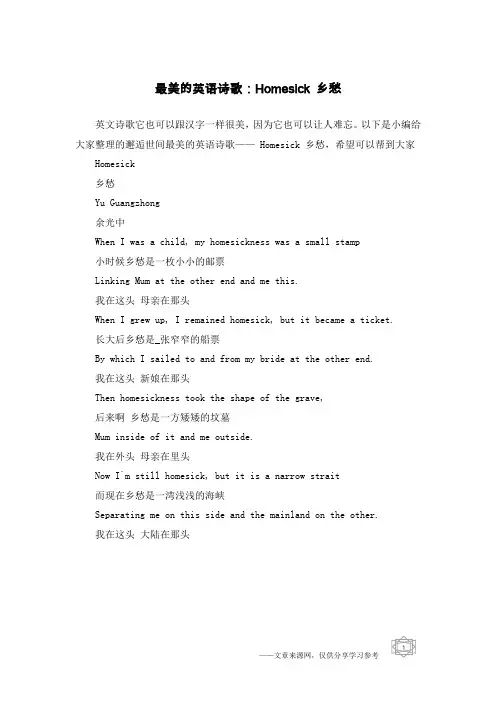 最美的英语诗歌：Homesick 乡愁

英文诗歌它也可以跟汉字一样很美，因为它也可以让人难忘。以下是小编给大家整理的邂逅世间最美的英语诗歌—— Homesick 乡愁，希望可以帮到大家

Homesick

乡愁

Yu Guangzhong

余光中

When I was a child, my homesickness was a small stamp

小时候乡愁是一枚小小的邮票

Linking Mum at the other end and me this.

我在这头 母亲在那头

When I grew up, I remained homesick, but it became a ticket.

长大后乡愁是_张窄窄的船票

By which I sailed to and from my bride at the other end.

我在这头 新娘在那头

Then homesickness took the shape of the grave,

后来啊 乡愁是一方矮矮的坟墓

Mum inside of it and me outside.

我在外头 母亲在里头

Now I'm still homesick, but it is a narrow strait

而现在乡愁是一湾浅浅的海峡

Separating me on this side and the mainland on the other.

我在这头 大陆在那头

——文章来源网，仅供分享学习参考

1